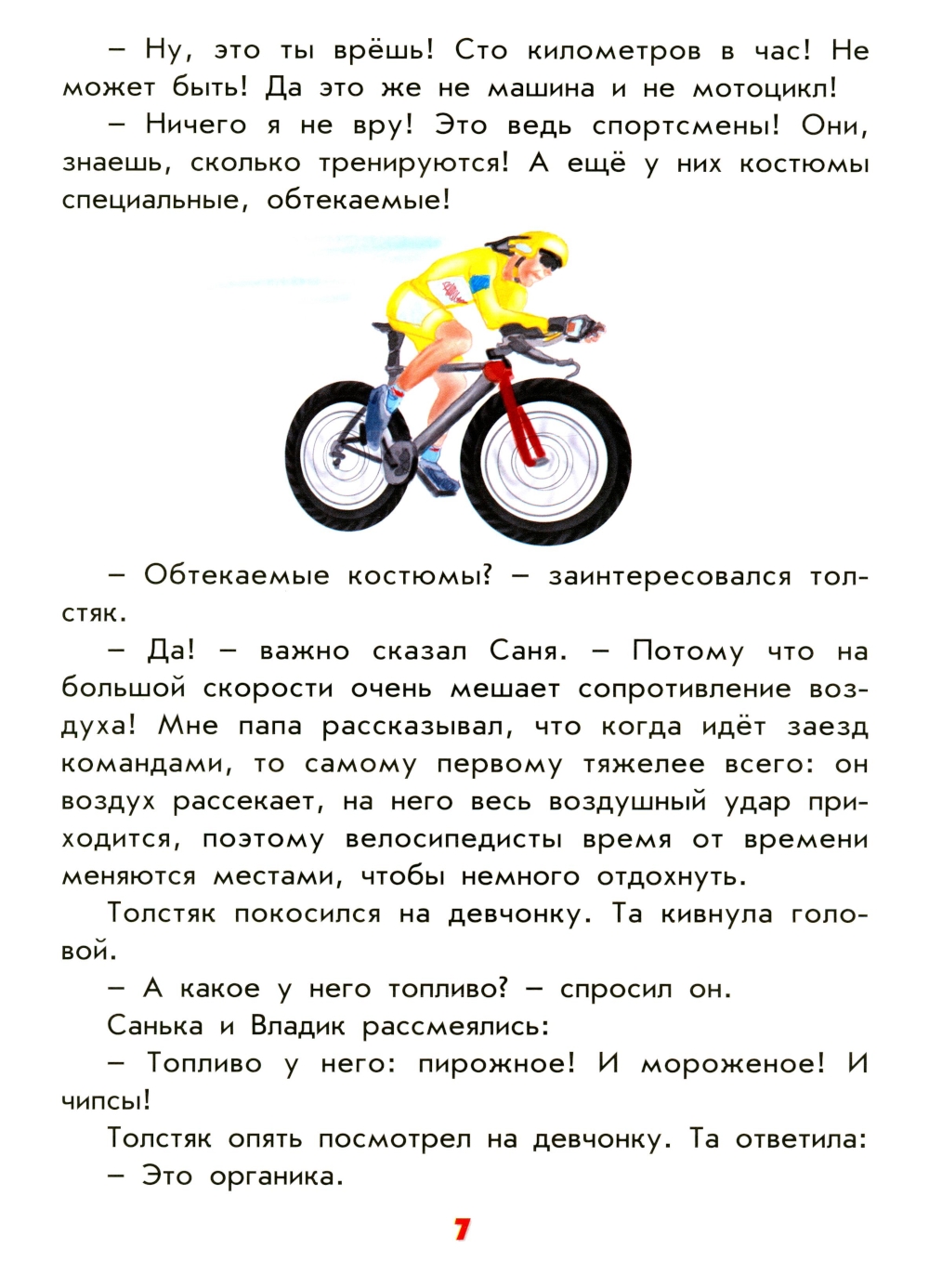 – Ну, это ты врёшь! Сто километров в час! Не может быть! Да это же не машина и не мотоцикл!

– Ничего я не вру! Это ведь спортсмены! Они, знаешь, сколько тренируются! А ещё у них костюмы специальные, обтекаемые!

– Обтекаемые костюмы? – заинтересовался толстяк.

– Да! – важно сказал Саня. – Потому что на большой скорости очень мешает сопротивление воздуха! Мне папа рассказывал, что когда идёт заезд командами, то самому первому тяжелее всего: он воздух рассекает, на него весь воздушный удар приходится, поэтому велосипедисты время от времени меняются местами, чтобы немного отдохнуть.

Толстяк покосился на девчонку. Та кивнула головой.

– А какое у него топливо? – спросил он.

Санька и Владик рассмеялись:

– Топливо у него: пирожное! И мороженое! И чипсы!

Толстяк опять посмотрел на девчонку. Та ответила:

– Это органика.

7